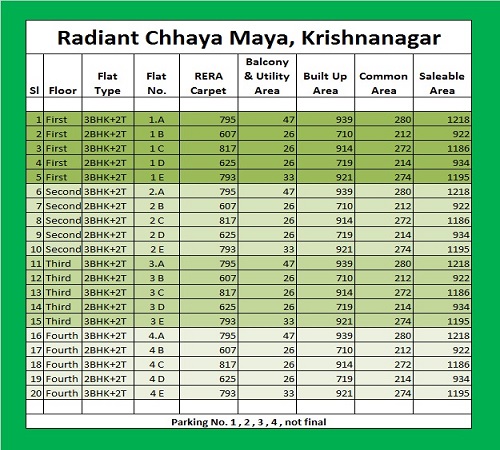 Radiant Chhaya Maya, Krishnanagar

| Sl | Floor | Flat Type | Flat No. | RERA Carpet | Balcony & Utility Area | Built Up Area | Common Area | Saleable Area |
|---|---|---|---|---|---|---|---|---|
| 1 | First | 3BHK+2T | 1.A | 795 | 47 | 939 | 280 | 1218 |
| 2 | First | 2BHK+2T | 1 B | 607 | 26 | 710 | 212 | 922 |
| 3 | First | 3BHK+2T | 1 C | 817 | 26 | 914 | 272 | 1186 |
| 4 | First | 2BHK+2T | 1 D | 625 | 26 | 719 | 214 | 934 |
| 5 | First | 3BHK+2T | 1 E | 793 | 33 | 921 | 274 | 1195 |
| 6 | Second | 3BHK+2T | 2.A | 795 | 47 | 939 | 280 | 1218 |
| 7 | Second | 2BHK+2T | 2 B | 607 | 26 | 710 | 212 | 922 |
| 8 | Second | 3BHK+2T | 2 C | 817 | 26 | 914 | 272 | 1186 |
| 9 | Second | 2BHK+2T | 2 D | 625 | 26 | 719 | 214 | 934 |
| 10 | Second | 3BHK+2T | 2 E | 793 | 33 | 921 | 274 | 1195 |
| 11 | Third | 3BHK+2T | 3.A | 795 | 47 | 939 | 280 | 1218 |
| 12 | Third | 2BHK+2T | 3 B | 607 | 26 | 710 | 212 | 922 |
| 13 | Third | 3BHK+2T | 3 C | 817 | 26 | 914 | 272 | 1186 |
| 14 | Third | 2BHK+2T | 3 D | 625 | 26 | 719 | 214 | 934 |
| 15 | Third | 3BHK+2T | 3 E | 793 | 33 | 921 | 274 | 1195 |
| 16 | Fourth | 3BHK+2T | 4.A | 795 | 47 | 939 | 280 | 1218 |
| 17 | Fourth | 2BHK+2T | 4 B | 607 | 26 | 710 | 212 | 922 |
| 18 | Fourth | 3BHK+2T | 4 C | 817 | 26 | 914 | 272 | 1186 |
| 19 | Fourth | 2BHK+2T | 4 D | 625 | 26 | 719 | 214 | 934 |
| 20 | Fourth | 3BHK+2T | 4 E | 793 | 33 | 921 | 274 | 1195 |

Parking No. 1 , 2 , 3 , 4 , not final